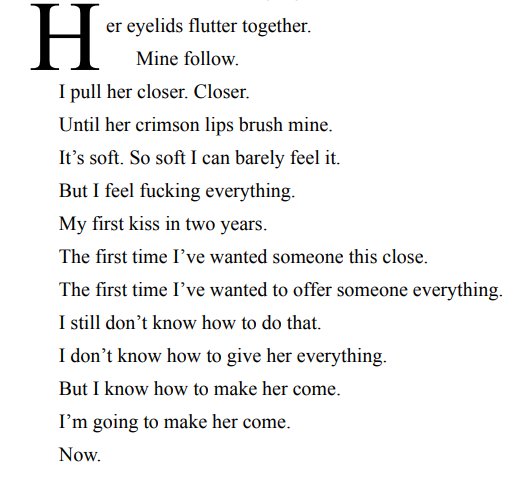 Her eyelids flutter together.

Mine follow.

I pull her closer. Closer.

Until her crimson lips brush mine.

It’s soft. So soft I can barely feel it.

But I feel fucking everything.

My first kiss in two years.

The first time I’ve wanted someone this close.

The first time I’ve wanted to offer someone everything.

I still don’t know how to do that.

I don’t know how to give her everything.

But I know how to make her come.

I’m going to make her come.

Now.